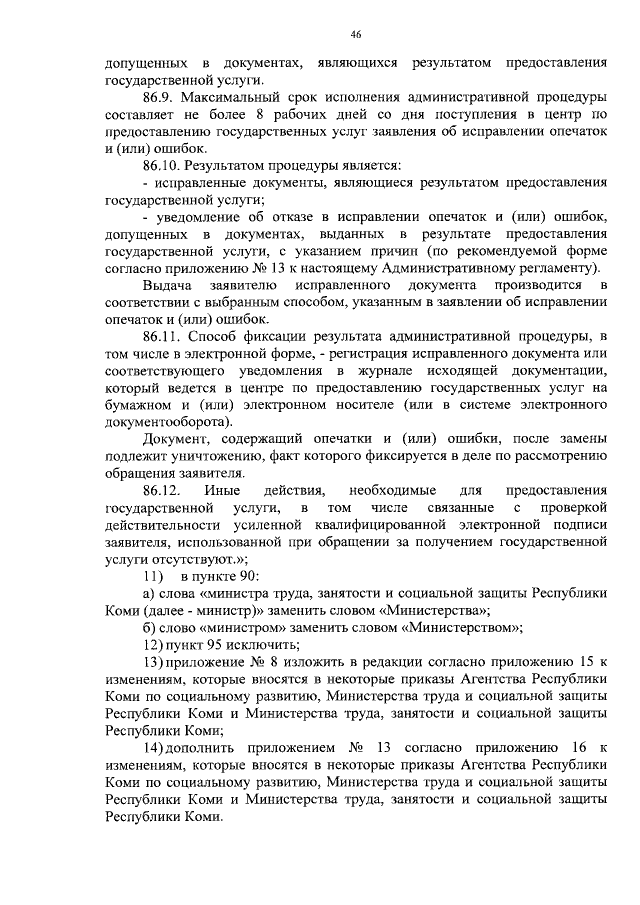 46

допущенных в документах, являющихся результатом предоставления государственной услуги.

86.9. Максимальный срок исполнения административной процедуры составляет не более 8 рабочих дней со дня поступления в центр по предоставлению государственных услуг заявления об исправлении опечаток и (или) ошибок.

86.10. Результатом процедуры является:

- исправленные документы, являющиеся результатом предоставления государственной услуги;

- уведомление об отказе в исправлении опечаток и (или) ошибок, допущенных в документах, выданных в результате предоставления государственной услуги, с указанием причин (по рекомендуемой форме согласно приложению № 13 к настоящему Административному регламенту).

Выдача заявителю исправленного документа производится в соответствии с выбранным способом, указанным в заявлении об исправлении опечаток и (или) ошибок.

86.11. Способ фиксации результата административной процедуры, в том числе в электронной форме, - регистрация исправленного документа или соответствующего уведомления в журнале исходящей документации, который ведется в центре по предоставлению государственных услуг на бумажном и (или) электронном носителе (или в системе электронного документооборота).

Документ, содержащий опечатки и (или) ошибки, после замены подлежит уничтожению, факт которого фиксируется в деле по рассмотрению обращения заявителя.

86.12. Иные действия, необходимые для предоставления государственной услуги, в том числе связанные с проверкой действительности усиленной квалифицированной электронной подписи заявителя, использованной при обращении за получением государственной услуги отсутствуют.»;

11) в пункте 90:

а) слова «министра труда, занятости и социальной защиты Республики Коми (далее - министр)» заменить словом «Министерства»;

б) слово «министром» заменить словом «Министерством»;

12) пункт 95 исключить;

13) приложение № 8 изложить в редакции согласно приложению 15 к изменениям, которые вносятся в некоторые приказы Агентства Республики Коми по социальному развитию, Министерства труда и социальной защиты Республики Коми и Министерства труда, занятости и социальной защиты Республики Коми;

14) дополнить приложением № 13 согласно приложению 16 к изменениям, которые вносятся в некоторые приказы Агентства Республики Коми по социальному развитию, Министерства труда и социальной защиты Республики Коми и Министерства труда, занятости и социальной защиты Республики Коми.